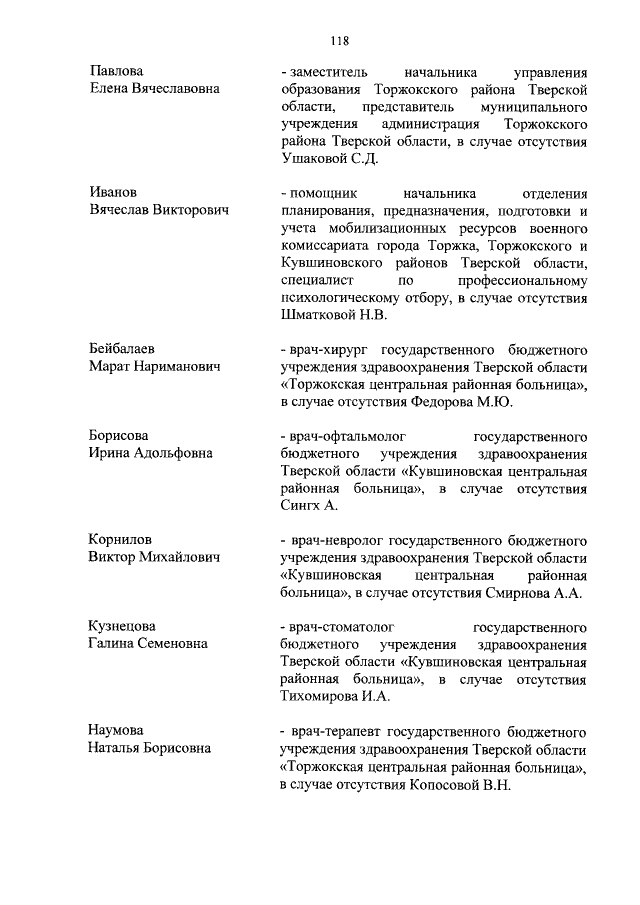 118

Павлова
Елена Вячеславовна

- заместитель начальника управления образования Торжокского района Тверской области, представитель муниципального учреждения администрация Торжокского района Тверской области, в случае отсутствия Ушаковой С.Д.

Иванов
Вячеслав Викторович

- помощник начальника отделения планирования, предназначения, подготовки и учета мобилизационных ресурсов военного комиссариата города Торжка, Торжокского и Кувшиновского районов Тверской области, специалист по профессиональному психологическому отбору, в случае отсутствия Шматковой Н.В.

Бейбалаев
Марат Нариманович

- врач-хирург государственного бюджетного учреждения здравоохранения Тверской области «Торжокская центральная районная больница», в случае отсутствия Федорова М.Ю.

Борисова
Ирина Адольфовна

- врач-офтальмолог государственного бюджетного учреждения здравоохранения Тверской области «Кувшиновская центральная районная больница», в случае отсутствия Сингх А.

Корнилов
Виктор Михайлович

- врач-невролог государственного бюджетного учреждения здравоохранения Тверской области «Кувшиновская центральная районная больница», в случае отсутствия Смирнова А.А.

Кузнецова
Галина Семеновна

- врач-стоматолог государственного бюджетного учреждения здравоохранения Тверской области «Кувшиновская центральная районная больница», в случае отсутствия Тихомирова И.А.

Наумова
Наталья Борисовна

- врач-терапевт государственного бюджетного учреждения здравоохранения Тверской области «Торжокская центральная районная больница», в случае отсутствия Копосовой В.Н.